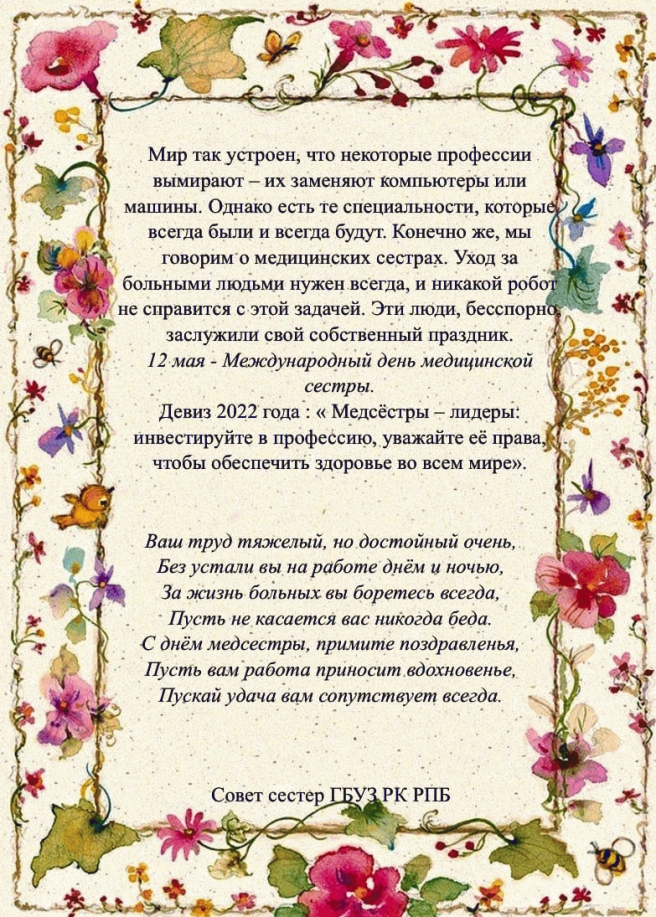 Мир так устроен, что некоторые профессии вымирают – их заменяют компьютеры или машины. Однако есть те специальности, которые всегда были и всегда будут. Конечно же, мы говорим о медицинских сестрах. Уход за больными людьми нужен всегда, и никакой робот не справится с этой задачей. Эти люди, бесспорно заслужили свой собственный праздник.
12 мая - Международный день медицинской сестры.
Девиз 2022 года : « Медсёстры – лидеры: инвестируйте в профессию, уважайте её права, чтобы обеспечить здоровье во всем мире».

Ваш труд тяжелый, но достойный очень,
Без устали вы на работе днём и ночью,
За жизнь больных вы боретесь всегда,
Пусть не касается вас никогда беда.
С днём медсестры, примите поздравленья,
Пусть вам работа приносит вдохновенье,
Пускай удача вам сопутствует всегда.

Совет сестер ГБУЗ РК РПБ